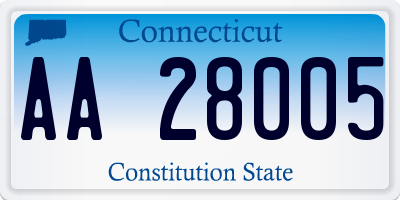 Connecticut

AA 28005

Constitution State